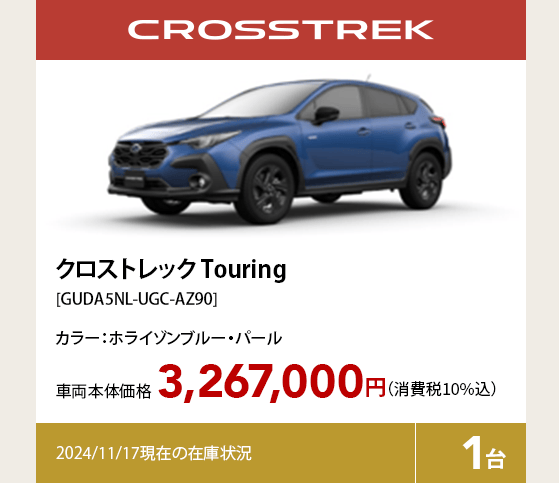 CROSSTREK

クロストレック Touring
[GUDA5NL-UGC-AZ90]

カラー：ホライゾンブルー・パール

車両本体価格 3,267,000円（消費税10%込）

2024/11/17現在の在庫状況

1台